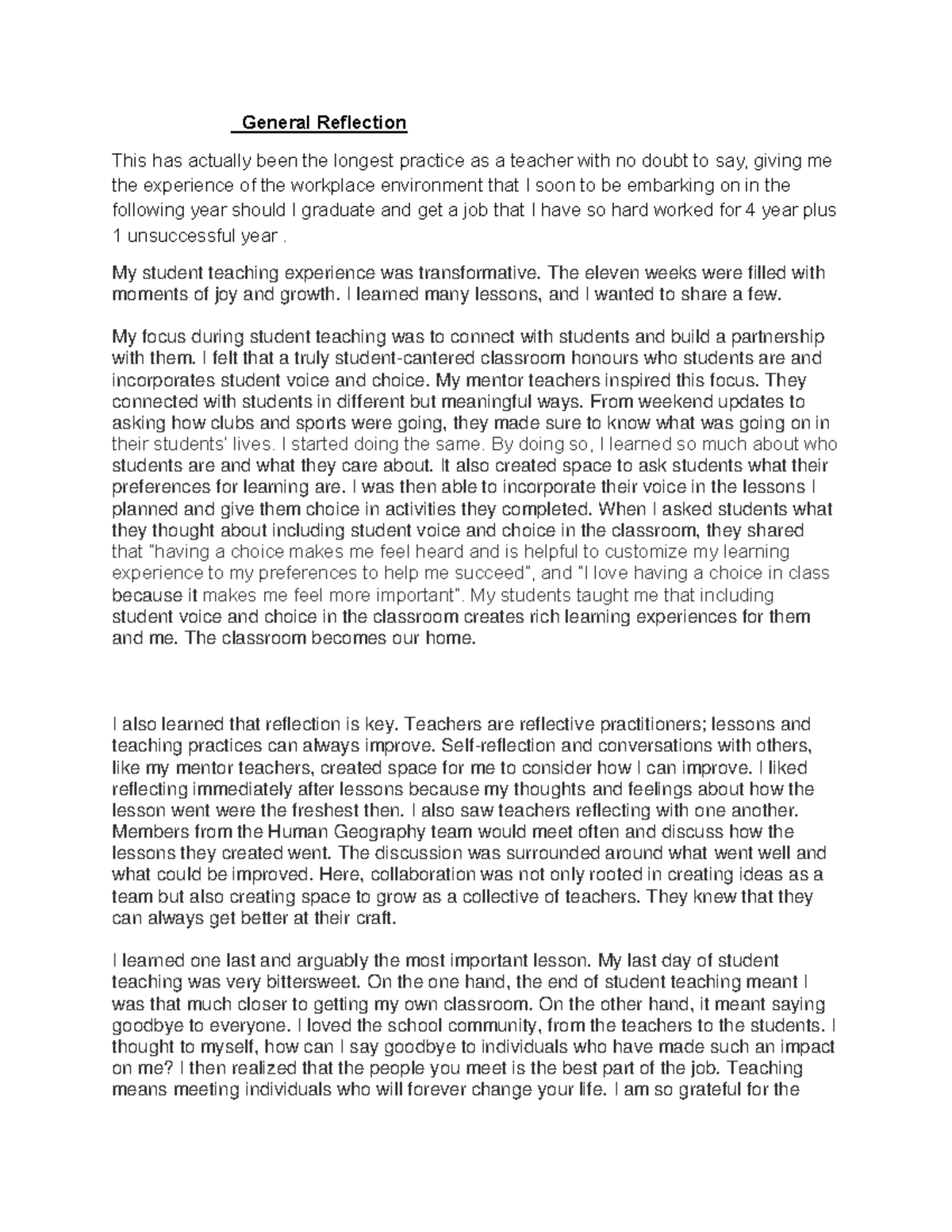 General Reflection

This has actually been the longest practice as a teacher with no doubt to say, giving me the experience of the workplace environment that I soon to be embarking on in the following year should I graduate and get a job that I have so hard worked for 4 year plus 1 unsuccessful year .

My student teaching experience was transformative. The eleven weeks were filled with moments of joy and growth. I learned many lessons, and I wanted to share a few.

My focus during student teaching was to connect with students and build a partnership with them. I felt that a truly student-cantered classroom honours who students are and incorporates student voice and choice. My mentor teachers inspired this focus. They connected with students in different but meaningful ways. From weekend updates to asking how clubs and sports were going, they made sure to know what was going on in their students' lives. I started doing the same. By doing so, I learned so much about who students are and what they care about. It also created space to ask students what their preferences for learning are. I was then able to incorporate their voice in the lessons I planned and give them choice in activities they completed. When I asked students what they thought about including student voice and choice in the classroom, they shared that "having a choice makes me feel heard and is helpful to customize my learning experience to my preferences to help me succeed", and "I love having a choice in class because it makes me feel more important". My students taught me that including student voice and choice in the classroom creates rich learning experiences for them and me. The classroom becomes our home.

I also learned that reflection is key. Teachers are reflective practitioners; lessons and teaching practices can always improve. Self-reflection and conversations with others, like my mentor teachers, created space for me to consider how I can improve. I liked reflecting immediately after lessons because my thoughts and feelings about how the lesson went were the freshest then. I also saw teachers reflecting with one another. Members from the Human Geography team would meet often and discuss how the lessons they created went. The discussion was surrounded around what went well and what could be improved. Here, collaboration was not only rooted in creating ideas as a team but also creating space to grow as a collective of teachers. They knew that they can always get better at their craft.

I learned one last and arguably the most important lesson. My last day of student teaching was very bittersweet. On the one hand, the end of student teaching meant I was that much closer to getting my own classroom. On the other hand, it meant saying goodbye to everyone. I loved the school community, from the teachers to the students. I thought to myself, how can I say goodbye to individuals who have made such an impact on me? I then realized that the people you meet is the best part of the job. Teaching means meeting individuals who will forever change your life. I am so grateful for the